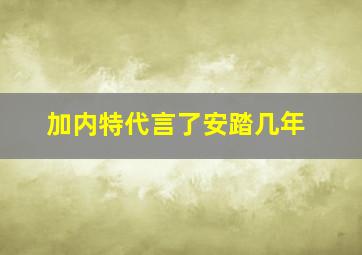 加内特代言了安踏几年